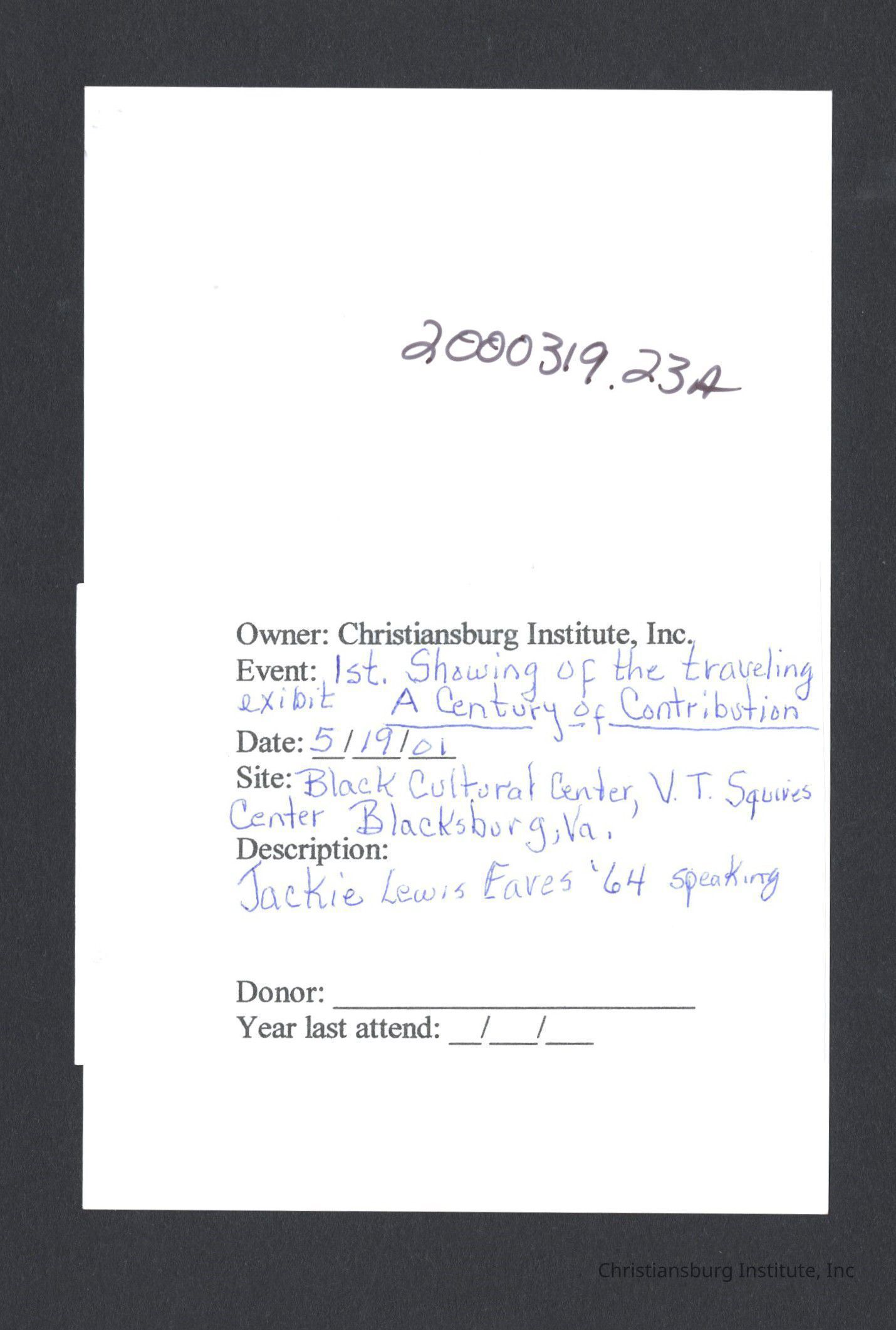 2000319.23A

Owner: Christiansburg Institute, Inc.
Event: 1st. Showing of the traveling exibit A Century of Contribution
Date: 5/19/01
Site: Black Cultural Center, V. T. Squires Center Blacksburg, Va.
Description:
Jackie Lewis Eaves '64 speaking

Donor: ____
Year last attend: ____/____/____

Christiansburg Institute, Inc